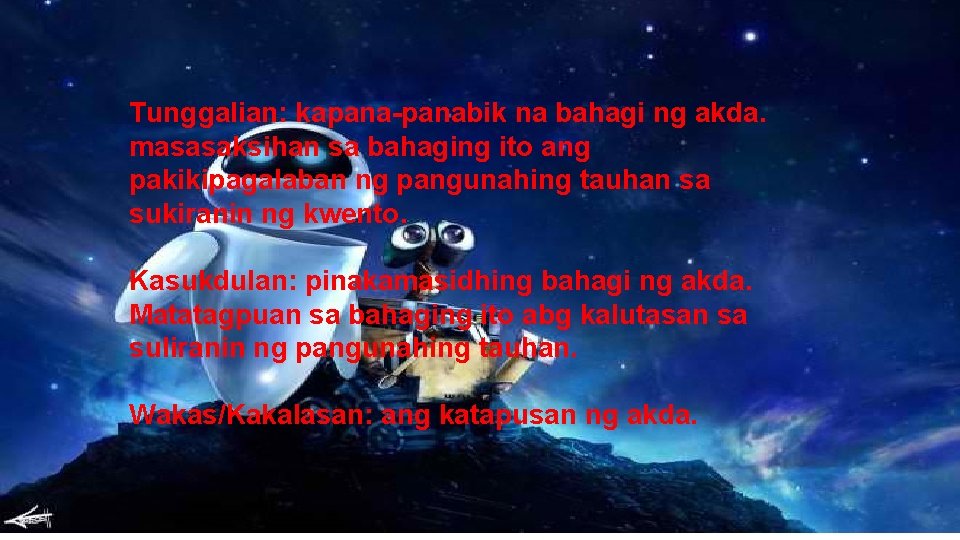 Tunggalian: kapana-panabik na bahagi ng akda. masasaksihan sa bahaging ito ang pakikipagalaban ng pangunahing tauhan sa sukiranin ng kwento.

Kasukdulan: pinakamasidhing bahagi ng akda. Matatagpuan sa bahaging ito abg kalutasan sa suliranin ng pangunahing tauhan.

Wakas/Kakalasan: ang katapusan ng akda.